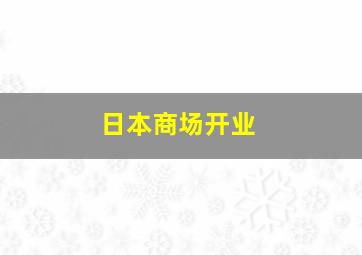 日本商场开业